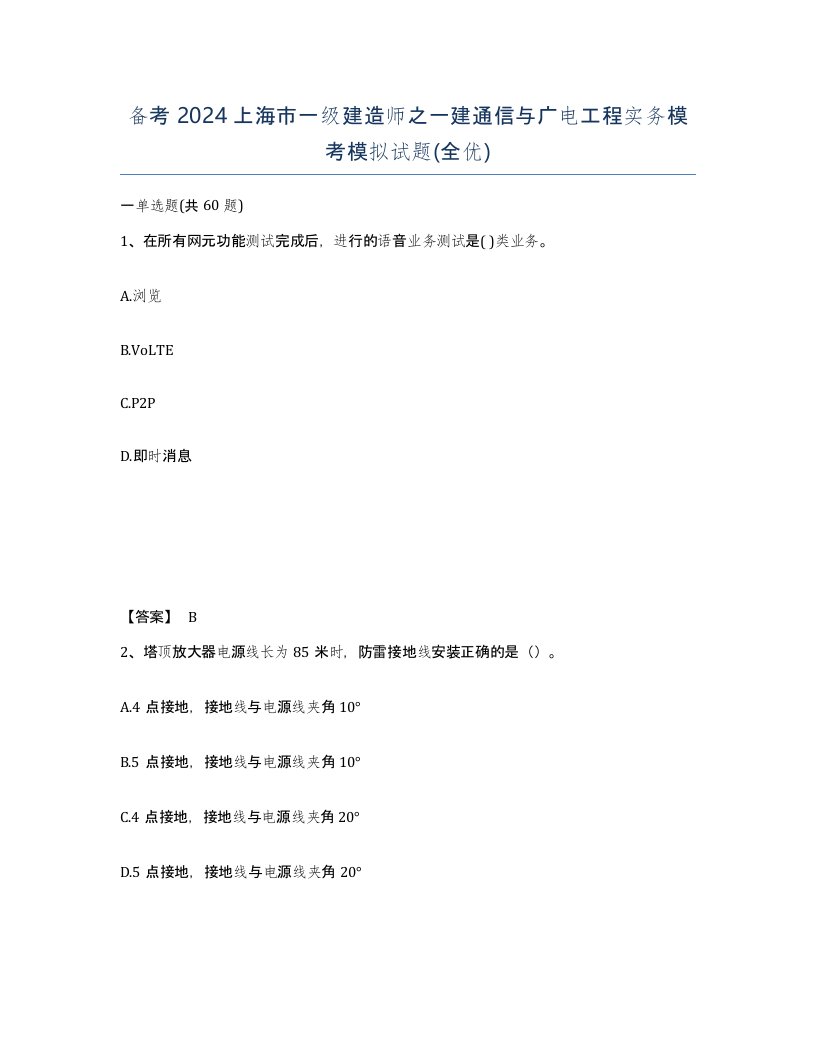 备考 2024 上海市一级建造师之一建通信与广电工程实务模考模拟试题(全优)

一单选题(共 60 题)

1、在所有网元功能测试完成后，进行的语音业务测试是( )类业务。

A.浏览

B.VoLTE

C.P2P

D.即时消息

【答案】 B

2、塔顶放大器电源线长为 85 米时，防雷接地线安装正确的是（）。

A.4 点接地，接地线与电源线夹角 10°

B.5 点接地，接地线与电源线夹角 10°

C.4 点接地，接地线与电源线夹角 20°

D.5 点接地，接地线与电源线夹角 20°